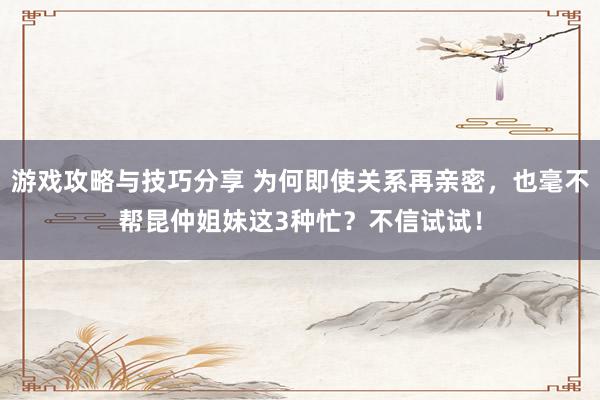 游戏攻略与技巧分享 为何即使关系再亲密，也毫不帮昆仲姐妹这3种忙？不信试试！